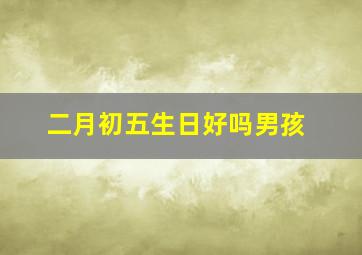 二月初五生日好吗男孩